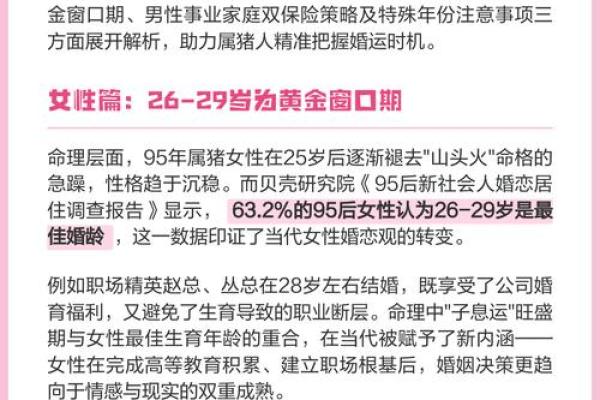 金窗口期、男性事业家庭双保险策略及特殊年份注意事项三方面展开解析，助力属猪人精准把握婚运时机。

女性篇：26-29岁为黄金窗口期

命理层面，95年属猪女性在25岁后逐渐褪去"山头火"命格的急躁，性格趋于沉稳。而贝壳研究院《95后新社会人婚恋居住调查报告》显示，63.2%的95后女性认为26-29岁是最佳婚龄，这一数据印证了当代女性婚恋观的转变。

例如职场精英赵总、丛总在28岁左右结婚，既享受了公司婚育福利，又避免了生育导致的职业断层。命理中"子息运"旺盛期与女性最佳生育年龄的重合，在当代被赋予了新内涵——女性在完成高等教育积累、建立职场根基后，婚姻决策更趋向于情感与现实的双重成熟。